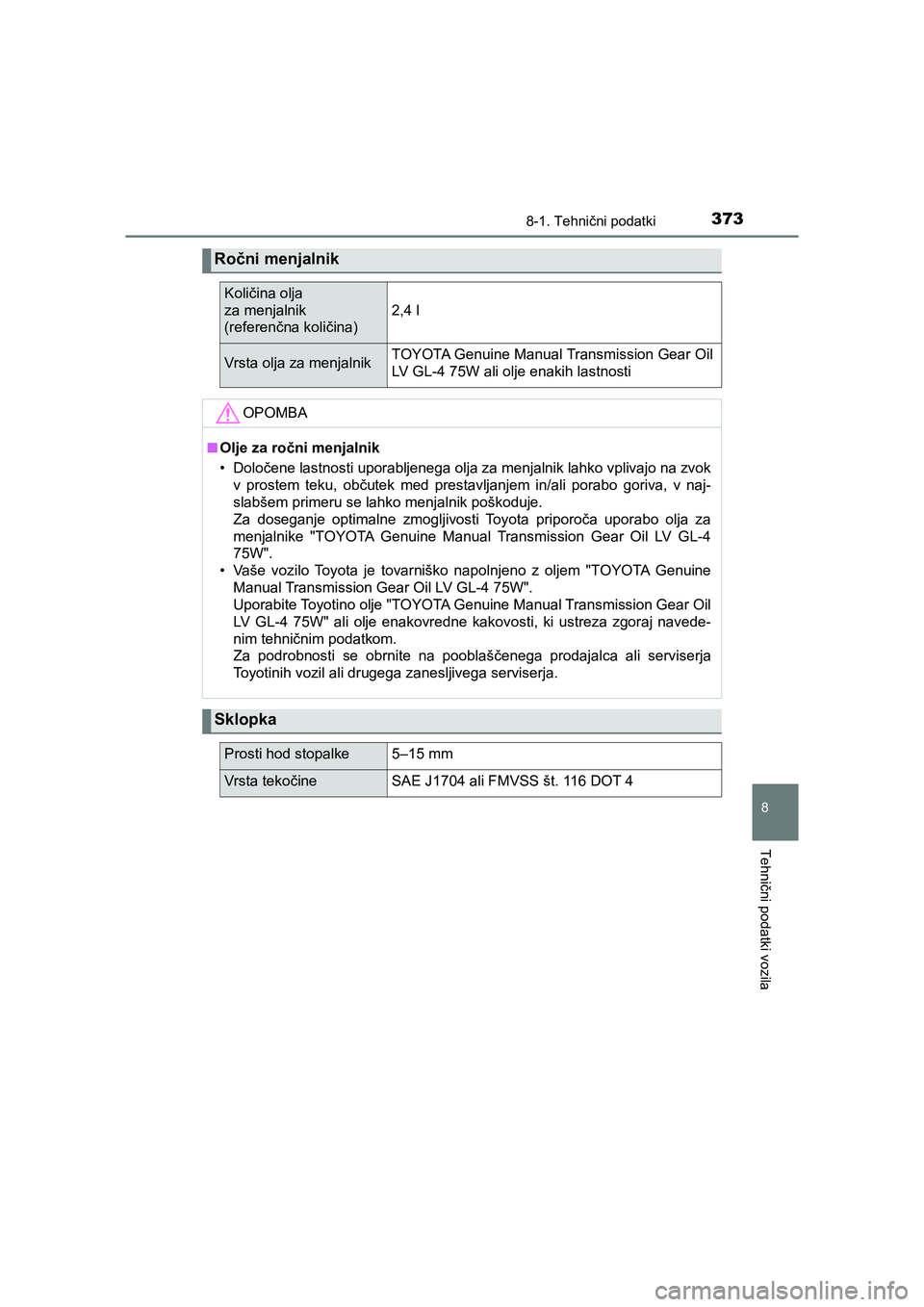 8-1. Tehnični podatki 373

Ročni menjalnik

| Količina olja za menjalnik (referenčna količina) | 2,4 l |
|---|---|
| Vrsta olja za menjalnik | TOYOTA Genuine Manual Transmission Gear Oil LV GL-4 75W ali olje enakih lastnosti |

OPOMBA

■ Olje za ročni menjalnik

• Določene lastnosti uporabljenega olja za menjalnik lahko vplivajo na zvok v prostem teku, občutek med prestavljanjem in/ali porabo goriva, v najslabšem primeru se lahko menjalnik poškoduje.
Za doseganje optimalne zmogljivosti Toyota priporoča uporabo olja za menjalnike "TOYOTA Genuine Manual Transmission Gear Oil LV GL-4 75W".

• Vaše vozilo Toyota je tovarniško napolnjeno z oljem "TOYOTA Genuine Manual Transmission Gear Oil LV GL-4 75W".
Uporabite Toyotino olje "TOYOTA Genuine Manual Transmission Gear Oil LV GL-4 75W" ali olje enakovredne kakovosti, ki ustreza zgoraj navedenim tehničnim podatkom.
Za podrobnosti se obrnite na pooblaščenega prodajalca ali serviserja Toyotinih vozil ali drugega zanesljivega serviserja.

Sklopka

| Prosti hod stopalke | 5–15 mm |
|---|---|
| Vrsta tekočine | SAE J1704 ali FMVSS št. 116 DOT 4 |

8

Tehnični podatki vozila

carmanualsonline.info